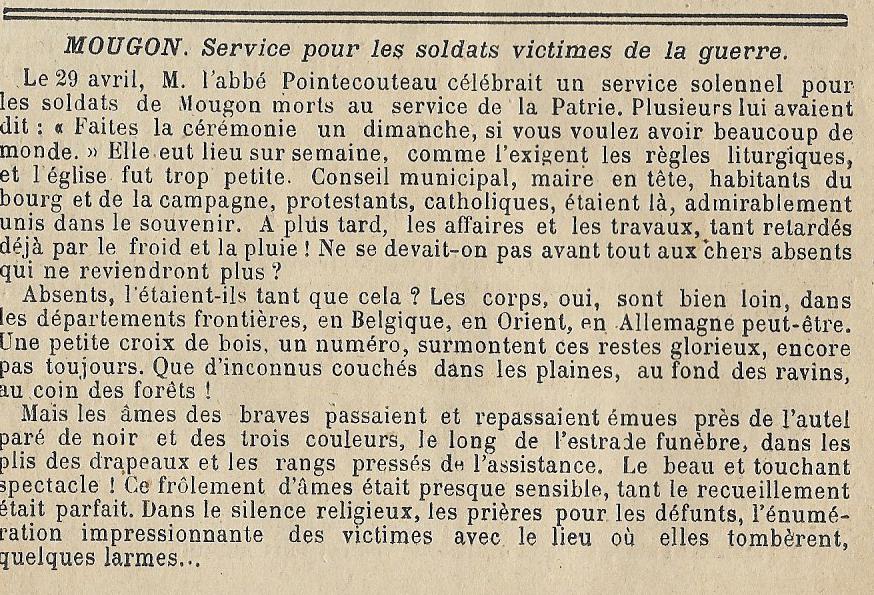 MOUGON. Service pour les soldats victimes de la guerre.

Le 29 avril, M. l'abbé Pointecouteau célébrait un service solennel pour les soldats de Mougon morts au service de la Patrie. Plusieurs lui avaient dit : « Faites la cérémonie un dimanche, si vous voulez avoir beaucoup de monde. » Elle eut lieu sur semaine, comme l'exigent les règles liturgiques, et l'église fut trop petite. Conseil municipal, maire en tête, habitants du bourg et de la campagne, protestants, catholiques, étaient là, admirablement unis dans le souvenir. A plus tard, les affaires et les travaux, tant retardés déjà par le froid et la pluie ! Ne se devait-on pas avant tout aux chers absents qui ne reviendront plus ?

Absents, l'étaient-ils tant que cela ? Les corps, oui, sont bien loin, dans les départements frontières, en Belgique, en Orient, en Allemagne peut-être. Une petite croix de bois, un numéro, surmontent ces restes glorieux, encore pas toujours. Que d'inconnus couchés dans les plaines, au fond des ravins, au coin des forêts !

Mais les âmes des braves passaient et repassaient émues près de l'autel paré de noir et des trois couleurs, le long de l'estrade funèbre, dans les plis des drapeaux et les rangs pressés de l'assistance. Le beau et touchant spectacle ! Ce frôlement d'âmes était presque sensible, tant le recueillement était parfait. Dans le silence religieux, les prières pour les défunts, l'énumération impressionnante des victimes avec le lieu où elles tombèrent, quelques larmes...